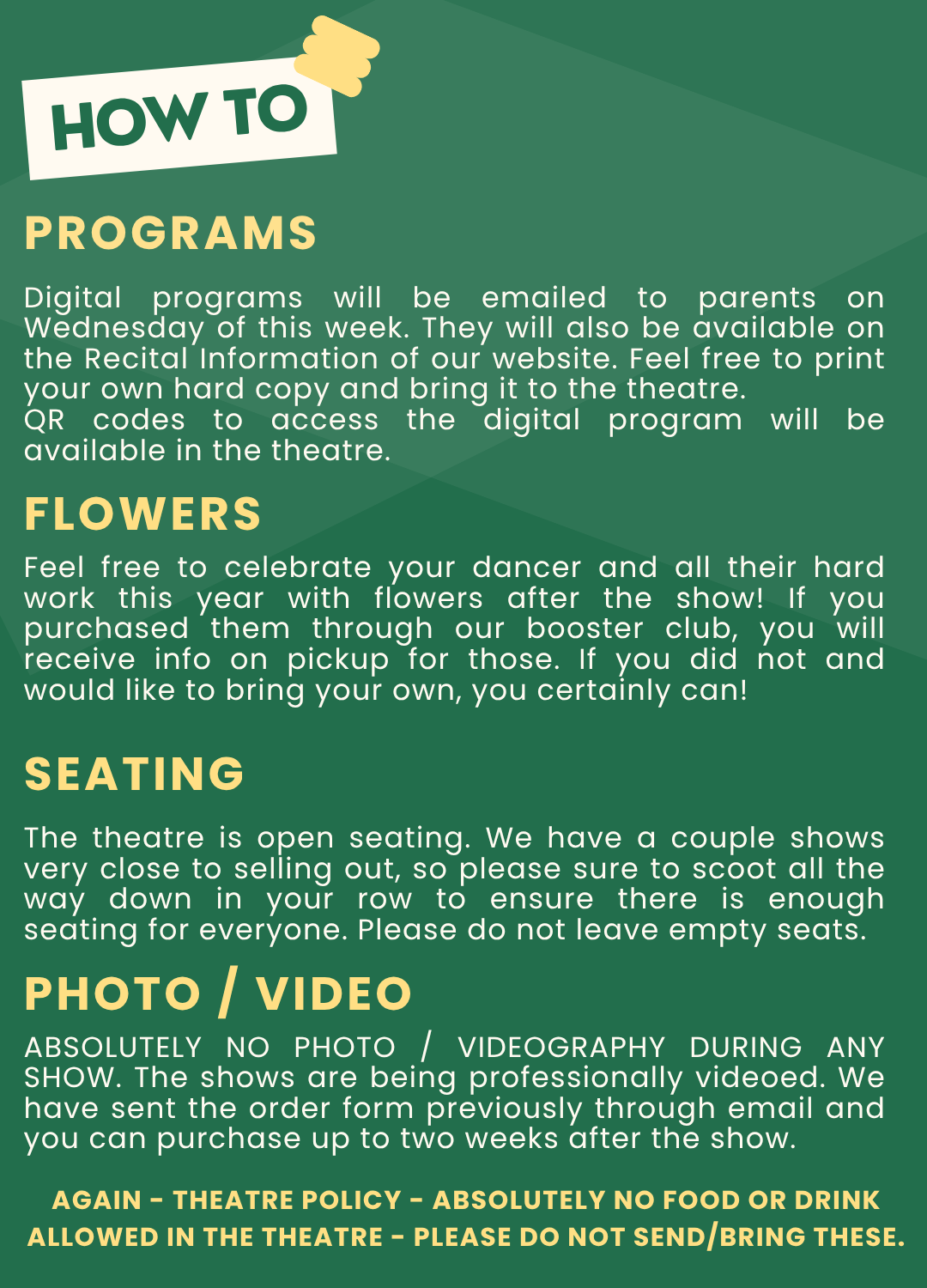 HOW TO

PROGRAMS

Digital programs will be emailed to parents on Wednesday of this week. They will also be available on the Recital Information of our website. Feel free to print your own hard copy and bring it to the theatre.
QR codes to access the digital program will be available in the theatre.

FLOWERS

Feel free to celebrate your dancer and all their hard work this year with flowers after the show! If you purchased them through our booster club, you will receive info on pickup for those. If you did not and would like to bring your own, you certainly can!

SEATING

The theatre is open seating. We have a couple shows very close to selling out, so please sure to scoot all the way down in your row to ensure there is enough seating for everyone. Please do not leave empty seats.

PHOTO / VIDEO

ABSOLUTELY NO PHOTO / VIDEOGRAPHY DURING ANY SHOW. The shows are being professionally videoed. We have sent the order form previously through email and you can purchase up to two weeks after the show.

AGAIN - THEATRE POLICY - ABSOLUTELY NO FOOD OR DRINK ALLOWED IN THE THEATRE - PLEASE DO NOT SEND/BRING THESE.